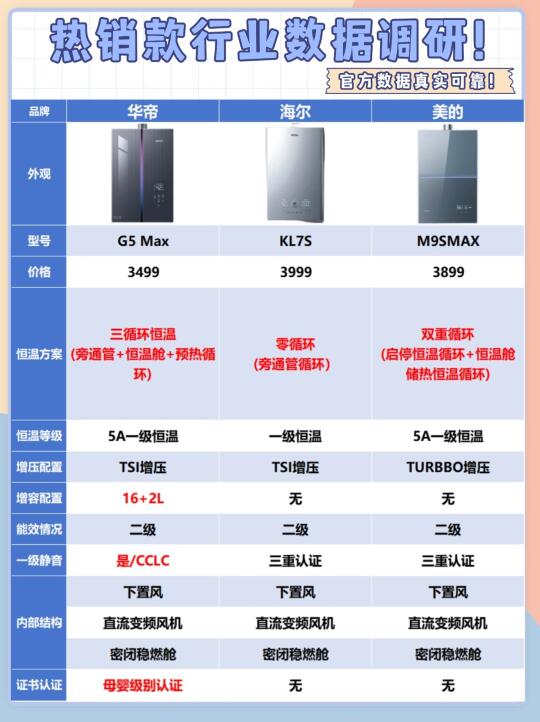 热销款行业数据调研!

官方数据真实可靠!

| 品牌 | 华帝 | 海尔 | 美的 |
|---|---|---|---|
| 外观 | | | |
| 型号 | G5 Max | KL7S | M9SMAX |
| 价格 | 3499 | 3999 | 3899 |
| 恒温方案 | 三循环恒温 (旁通管+恒温舱+预热循环) | 零循环 (旁通管循环) | 双重循环 (启停恒温循环+恒温舱储热恒温循环) |
| 恒温等级 | 5A一级恒温 | 一级恒温 | 5A一级恒温 |
| 增压配置 | TSI增压 | TSI增压 | TURBBO增压 |
| 增容配置 | 16+2L | 无 | 无 |
| 能效情况 | 二级 | 二级 | 二级 |
| 一级静音 | 是/CCLC | 三重认证 | 三重认证 |
| 内部结构 | 下置风 | 下置风 | 下置风 |
| | 直流变频风机 | 直流变频风机 | 直流变频风机 |
| | 密闭稳燃舱 | 密闭稳燃舱 | 密闭稳燃舱 |
| 证书认证 | 母婴级别认证 | 无 | 无 |